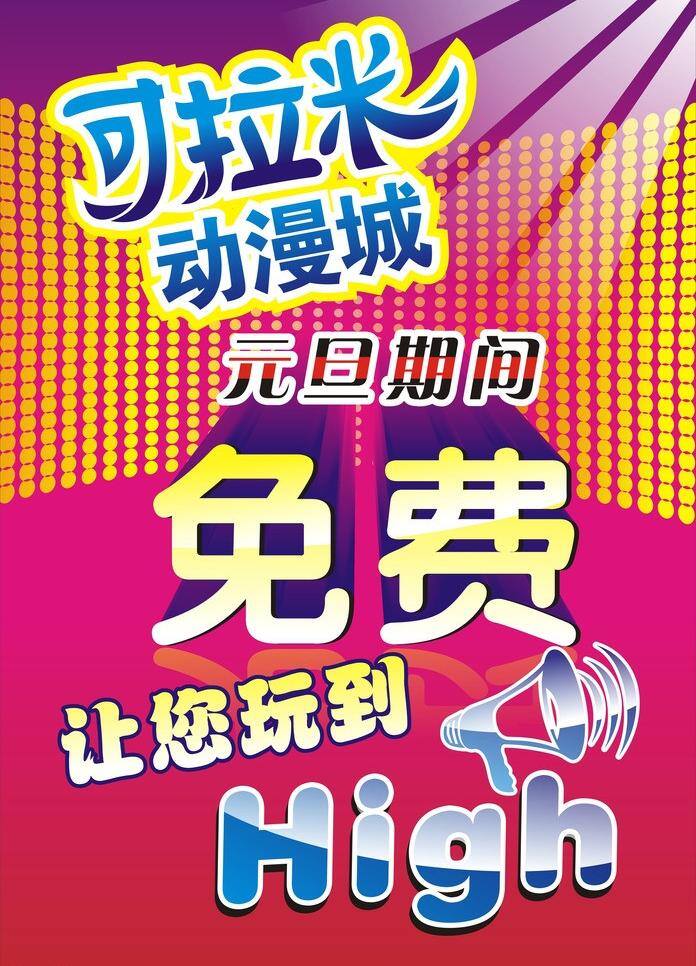 可拉米
动漫城
元旦期间
免费
让您玩到
High